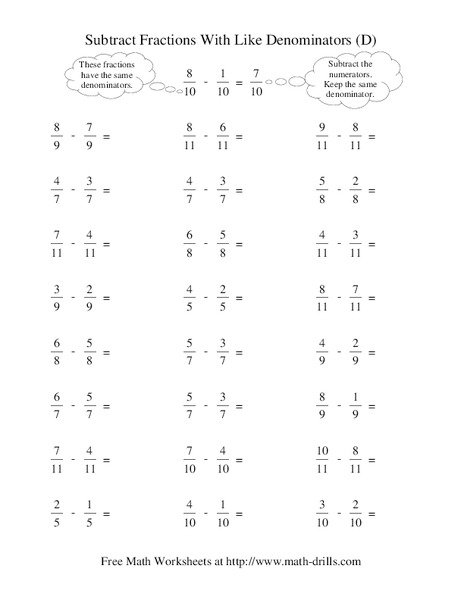 Subtract Fractions With Like Denominators (D)

These fractions have the same denominators.

$\frac{8}{10} - \frac{1}{10} = \frac{7}{10}$

Subtract the numerators. Keep the same denominator.

$\frac{8}{9} - \frac{7}{9} =$

$\frac{8}{11} - \frac{6}{11} =$

$\frac{9}{11} - \frac{8}{11} =$

$\frac{4}{7} - \frac{3}{7} =$

$\frac{4}{7} - \frac{3}{7} =$

$\frac{5}{8} - \frac{2}{8} =$

$\frac{7}{11} - \frac{4}{11} =$

$\frac{6}{8} - \frac{5}{8} =$

$\frac{4}{11} - \frac{3}{11} =$

$\frac{3}{9} - \frac{2}{9} =$

$\frac{4}{5} - \frac{2}{5} =$

$\frac{8}{11} - \frac{7}{11} =$

$\frac{6}{8} - \frac{5}{8} =$

$\frac{5}{7} - \frac{3}{7} =$

$\frac{4}{9} - \frac{2}{9} =$

$\frac{6}{7} - \frac{5}{7} =$

$\frac{5}{7} - \frac{3}{7} =$

$\frac{8}{9} - \frac{1}{9} =$

$\frac{7}{11} - \frac{4}{11} =$

$\frac{7}{10} - \frac{4}{10} =$

$\frac{10}{11} - \frac{8}{11} =$

$\frac{2}{5} - \frac{1}{5} =$

$\frac{4}{10} - \frac{1}{10} =$

$\frac{3}{10} - \frac{2}{10} =$

Free Math Worksheets at http://www.math-drills.com